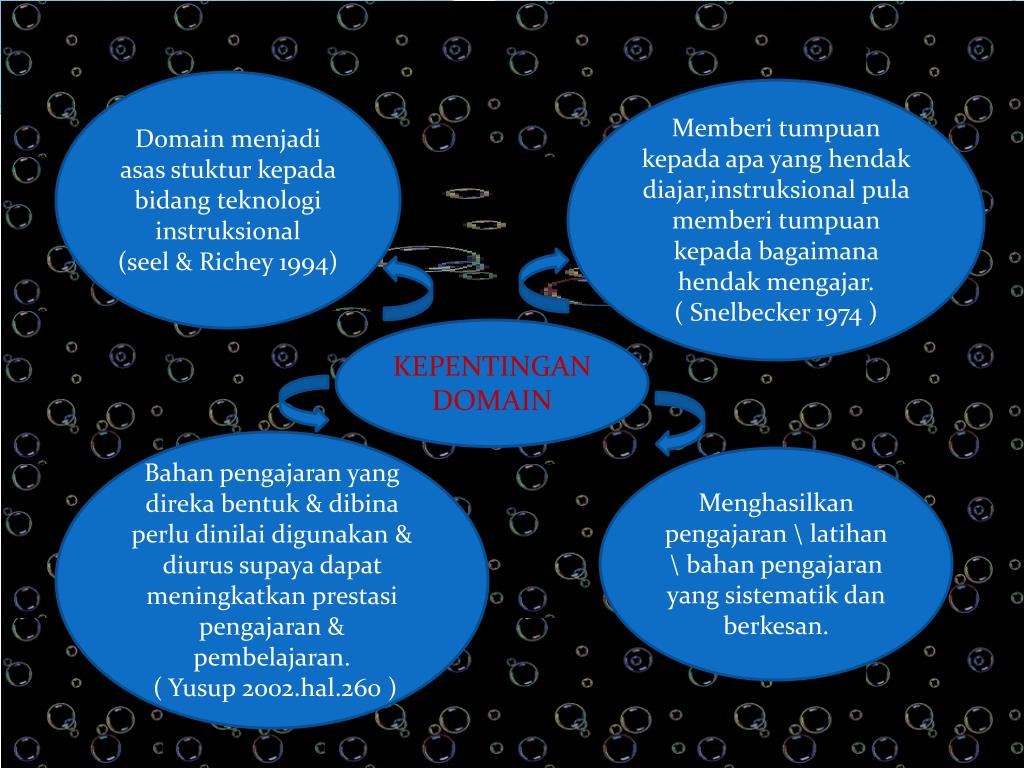 Domain menjadi asas stuktur kepada bidang teknologi instruksional (seel & Richey 1994)

Memberi tumpuan kepada apa yang hendak diajar,instruksional pula memberi tumpuan kepada bagaimana hendak mengajar. ( Snelbecker 1974 )

KEPENTINGAN DOMAIN

Bahan pengajaran yang direka bentuk & dibina perlu dinilai digunakan & diurus supaya dapat meningkatkan prestasi pengajaran & pembelajaran. ( Yusup 2002.hal.260 )

Menghasilkan pengajaran \ latihan \ bahan pengajaran yang sistematik dan berkesan.